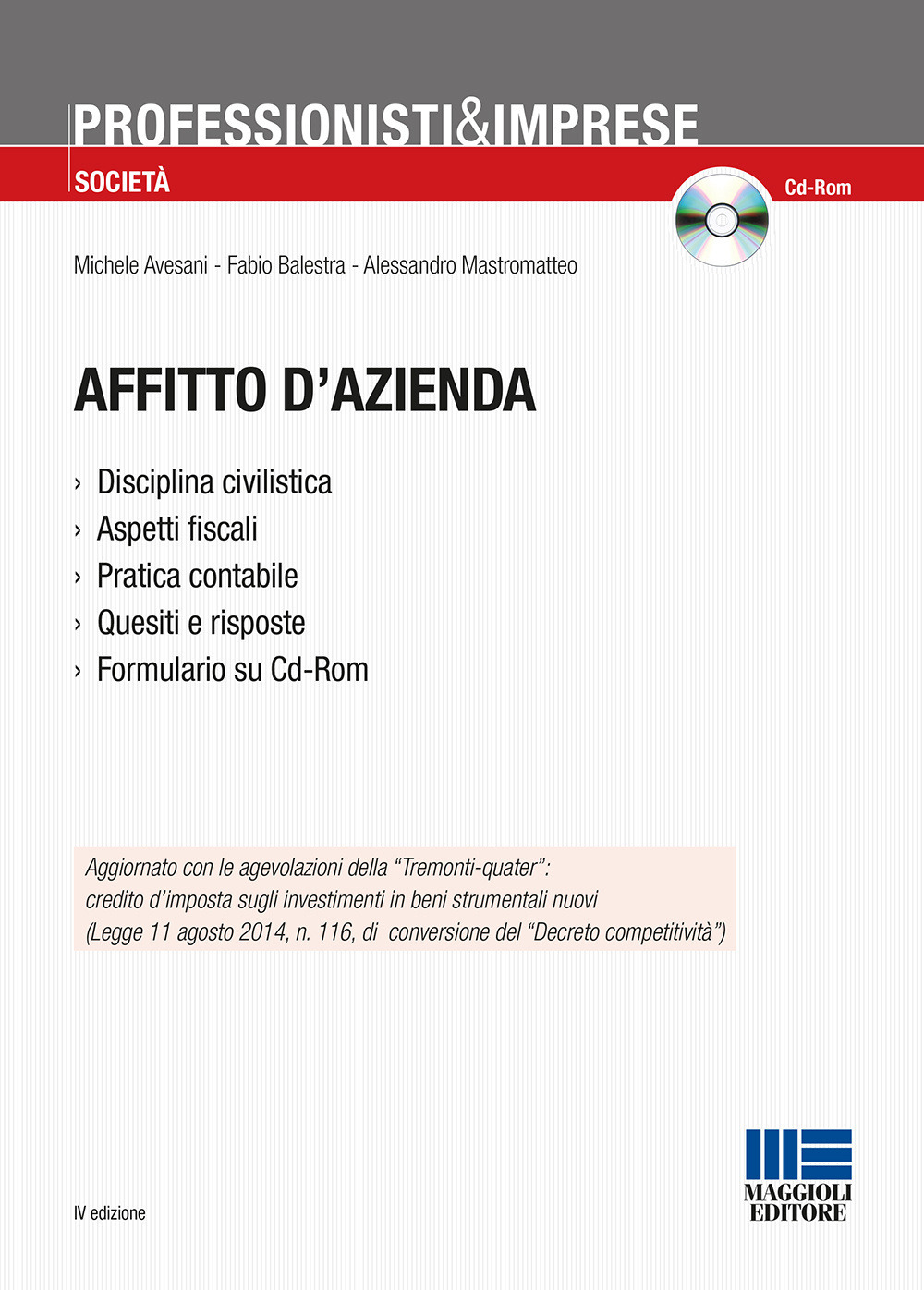 PROFESSIONISTI&IMPRESE

SOCIETÀ

Cd-Rom

Michele Avesani - Fabio Balestra - Alessandro Mastromatteo

AFFITTO D'AZIENDA

› Disciplina civilistica
› Aspetti fiscali
› Pratica contabile
› Quesiti e risposte
› Formulario su Cd-Rom

Aggiornato con le agevolazioni della "Tremonti-quater": credito d'imposta sugli investimenti in beni strumentali nuovi (Legge 11 agosto 2014, n. 116, di conversione del "Decreto competitività")

IV edizione

MAGGIOLI EDITORE